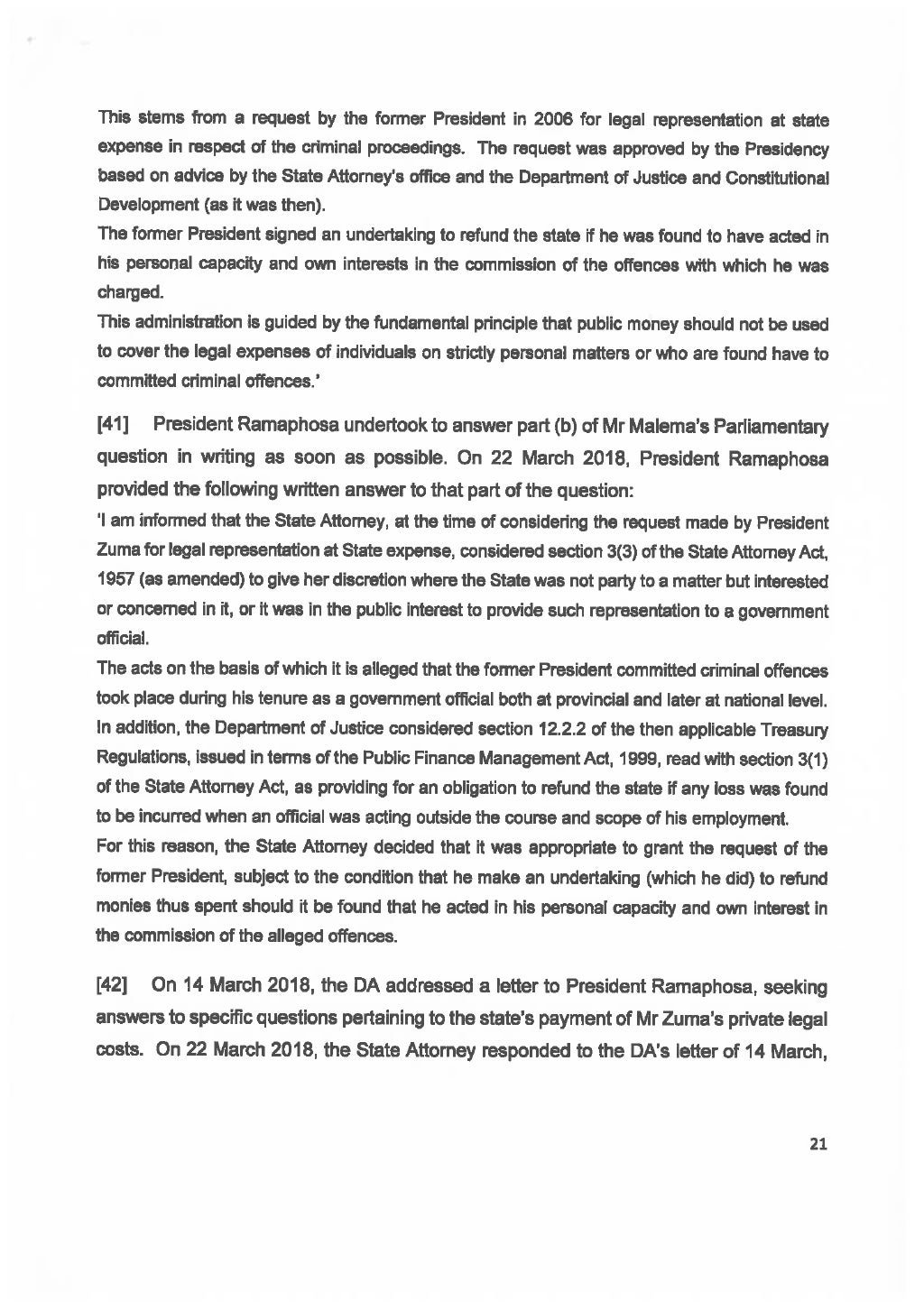 This stems from a request by the former President in 2006 for legal representation at state expense in respect of the criminal proceedings. The request was approved by the Presidency based on advice by the State Attorney's office and the Department of Justice and Constitutional Development (as it was then).

The former President signed an undertaking to refund the state if he was found to have acted in his personal capacity and own interests in the commission of the offences with which he was charged.

This administration is guided by the fundamental principle that public money should not be used to cover the legal expenses of individuals on strictly personal matters or who are found have to committed criminal offences.'

[41] President Ramaphosa undertook to answer part (b) of Mr Malema's Parliamentary question in writing as soon as possible. On 22 March 2018, President Ramaphosa provided the following written answer to that part of the question:

'I am informed that the State Attorney, at the time of considering the request made by President Zuma for legal representation at State expense, considered section 3(3) of the State Attorney Act, 1957 (as amended) to give her discretion where the State was not party to a matter but interested or concerned in it, or it was in the public interest to provide such representation to a government official.

The acts on the basis of which it is alleged that the former President committed criminal offences took place during his tenure as a government official both at provincial and later at national level. In addition, the Department of Justice considered section 12.2.2 of the then applicable Treasury Regulations, issued in terms of the Public Finance Management Act, 1999, read with section 3(1) of the State Attorney Act, as providing for an obligation to refund the state if any loss was found to be incurred when an official was acting outside the course and scope of his employment.

For this reason, the State Attorney decided that it was appropriate to grant the request of the former President, subject to the condition that he make an undertaking (which he did) to refund monies thus spent should it be found that he acted in his personal capacity and own interest in the commission of the alleged offences.

[42] On 14 March 2018, the DA addressed a letter to President Ramaphosa, seeking answers to specific questions pertaining to the state's payment of Mr Zuma's private legal costs. On 22 March 2018, the State Attorney responded to the DA's letter of 14 March,

21